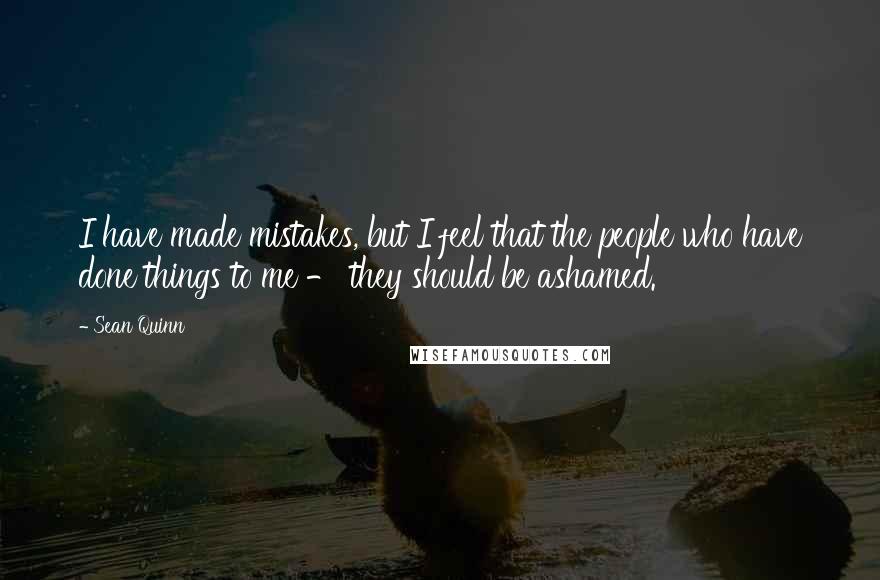 I have made mistakes, but I feel that the people who have done things to me - they should be ashamed.

- Sean Quinn

WISEFAMOUSQUOTES.COM